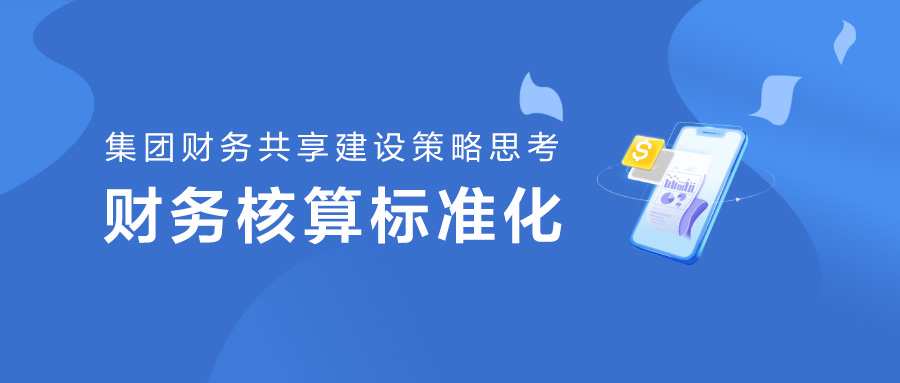 集团财务共享建设策略思考

财务核算标准化

$